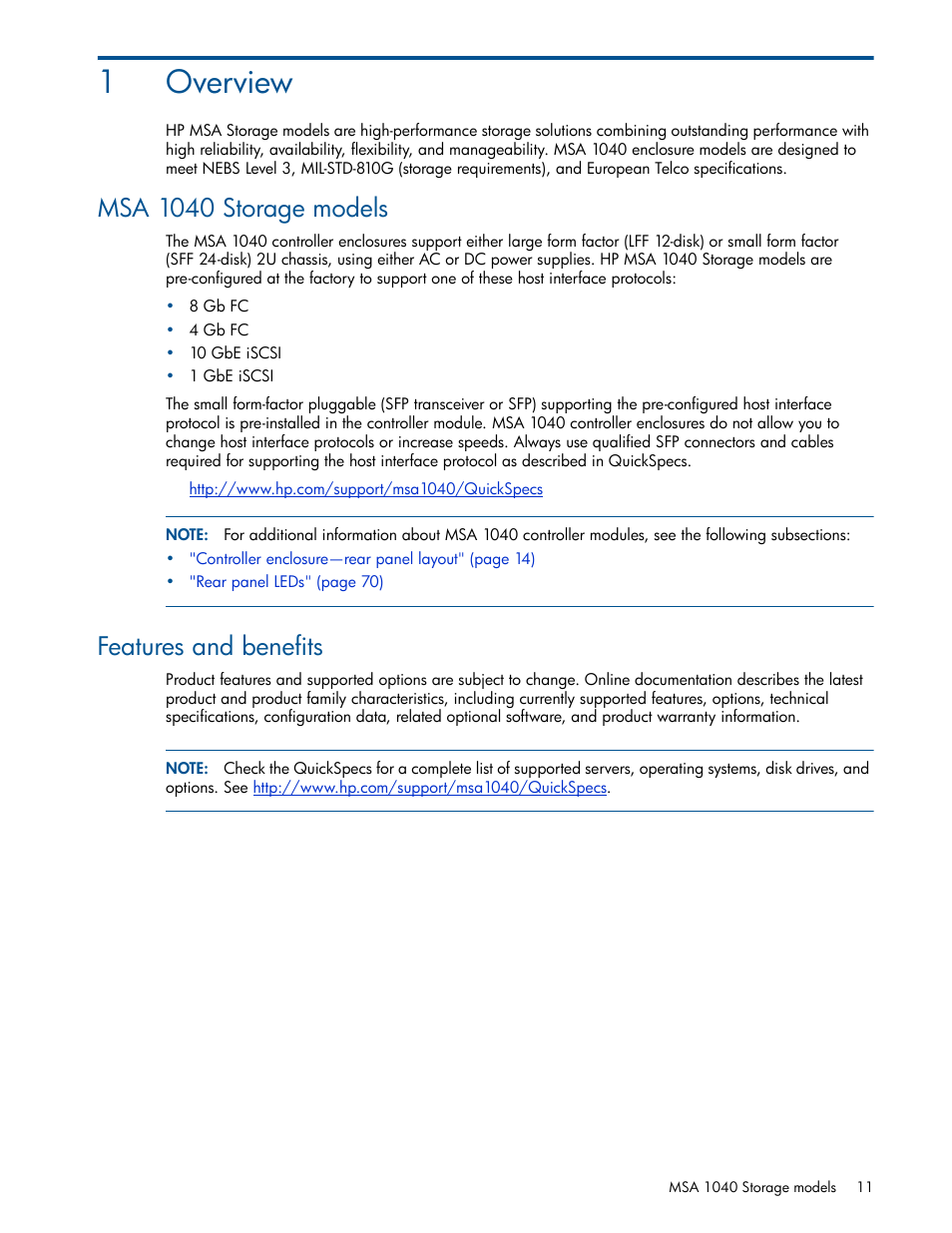 1 Overview

HP MSA Storage models are high-performance storage solutions combining outstanding performance with high reliability, availability, flexibility, and manageability. MSA 1040 enclosure models are designed to meet NEBS Level 3, MIL-STD-810G (storage requirements), and European Telco specifications.

MSA 1040 Storage models

The MSA 1040 controller enclosures support either large form factor (LFF 12-disk) or small form factor (SFF 24-disk) 2U chassis, using either AC or DC power supplies. HP MSA 1040 Storage models are pre-configured at the factory to support one of these host interface protocols:

• 8 Gb FC
• 4 Gb FC
• 10 GbE iSCSI
• 1 GbE iSCSI

The small form-factor pluggable (SFP transceiver or SFP) supporting the pre-configured host interface protocol is pre-installed in the controller module. MSA 1040 controller enclosures do not allow you to change host interface protocols or increase speeds. Always use qualified SFP connectors and cables required for supporting the host interface protocol as described in QuickSpecs.

http://www.hp.com/support/msa1040/QuickSpecs

NOTE: For additional information about MSA 1040 controller modules, see the following subsections:
• "Controller enclosure—rear panel layout" (page 14)
• "Rear panel LEDs" (page 70)

Features and benefits

Product features and supported options are subject to change. Online documentation describes the latest product and product family characteristics, including currently supported features, options, technical specifications, configuration data, related optional software, and product warranty information.

NOTE: Check the QuickSpecs for a complete list of supported servers, operating systems, disk drives, and options. See http://www.hp.com/support/msa1040/QuickSpecs.

MSA 1040 Storage models 11